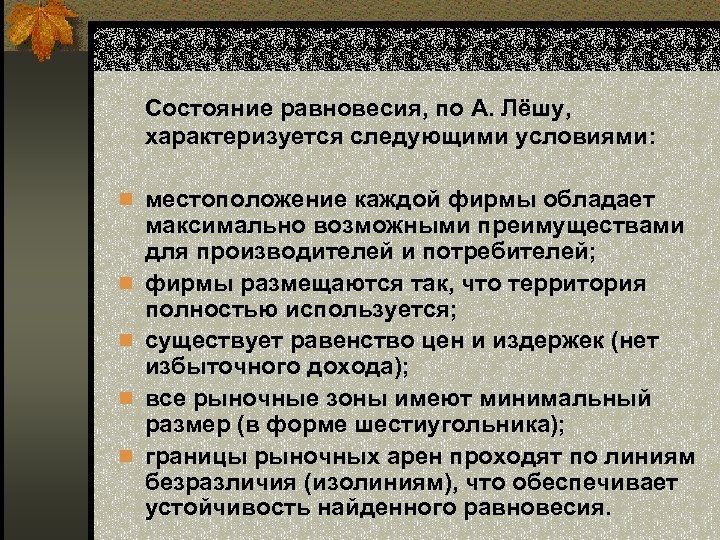 Состояние равновесия, по А. Лёшу, характеризуется следующими условиями:

• местоположение каждой фирмы обладает максимально возможными преимуществами для производителей и потребителей;
• фирмы размещаются так, что территория полностью используется;
• существует равенство цен и издержек (нет избыточного дохода);
• все рыночные зоны имеют минимальный размер (в форме шестиугольника);
• границы рыночных арен проходят по линиям безразличия (изолиниям), что обеспечивает устойчивость найденного равновесия.